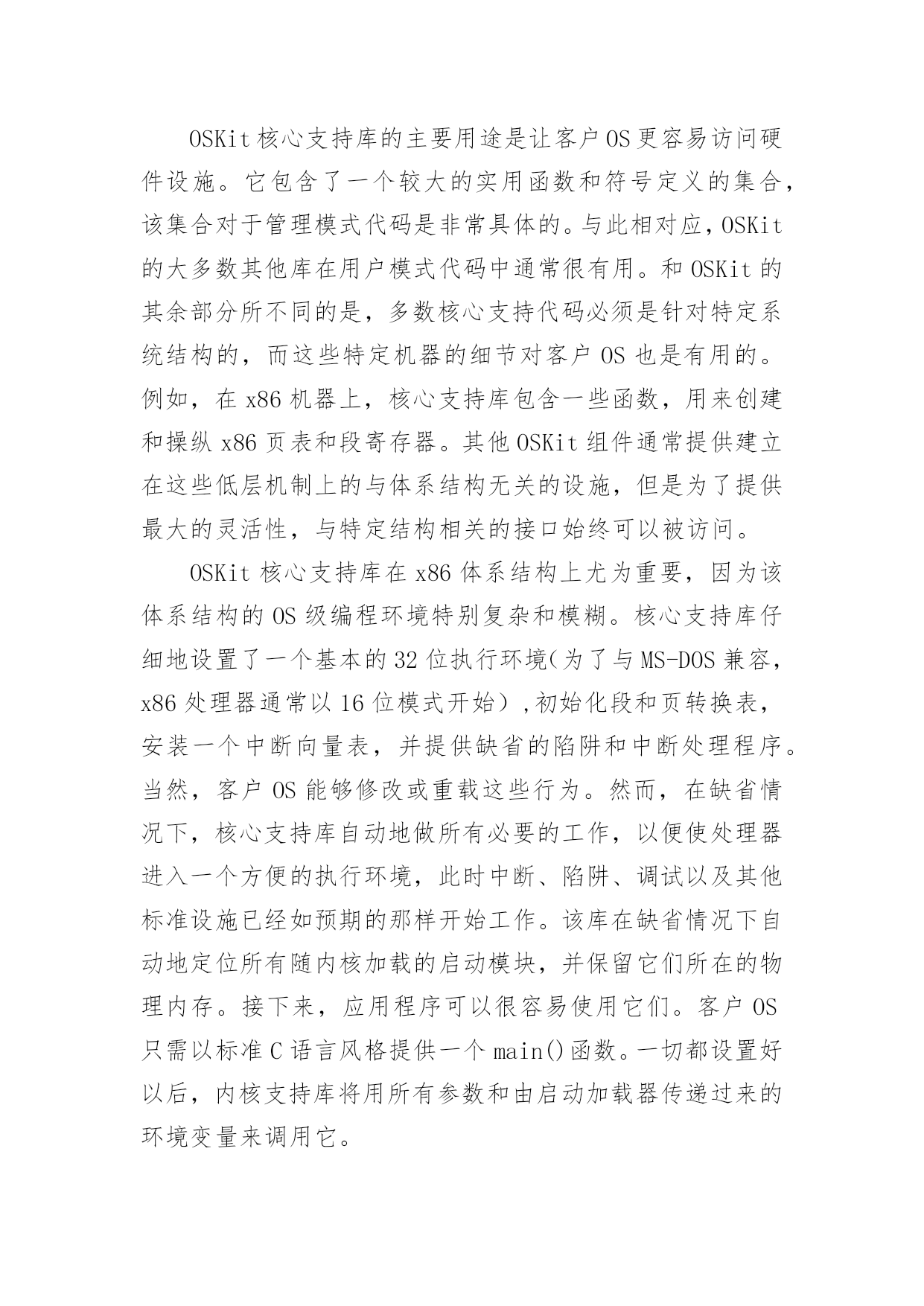 OSKit 核心支持库的主要用途是让客户 OS 更容易访问硬件设施。它包含了一个较大的实用函数和符号定义的集合，该集合对于管理模式代码是非常具体的。与此相对应，OSKit 的大多数其他库在用户模式代码中通常很有用。和 OSKit 的其余部分所不同的是，多数核心支持代码必须是针对特定系统结构的，而这些特定机器的细节对客户 OS 也是有用的。例如，在 x86 机器上，核心支持库包含一些函数，用来创建和操纵 x86 页表和段寄存器。其他 OSKit 组件通常提供建立在这些低层机制上的与体系结构无关的设施，但是为了提供最大的灵活性，与特定结构相关的接口始终可以被访问。

OSKit 核心支持库在 x86 体系结构上尤为重要，因为该体系结构的 OS 级编程环境特别复杂和模糊。核心支持库仔细地设置了一个基本的 32 位执行环境(为了与 MS-DOS 兼容，x86 处理器通常以 16 位模式开始）,初始化段和页转换表，安装一个中断向量表，并提供缺省的陷阱和中断处理程序。当然，客户 OS 能够修改或重载这些行为。然而，在缺省情况下，核心支持库自动地做所有必要的工作，以便使处理器进入一个方便的执行环境，此时中断、陷阱、调试以及其他标准设施已经如预期的那样开始工作。该库在缺省情况下自动地定位所有随内核加载的启动模块，并保留它们所在的物理内存。接下来，应用程序可以很容易使用它们。客户 OS 只需以标准 C 语言风格提供一个 main()函数。一切都设置好以后，内核支持库将用所有参数和由启动加载器传递过来的环境变量来调用它。